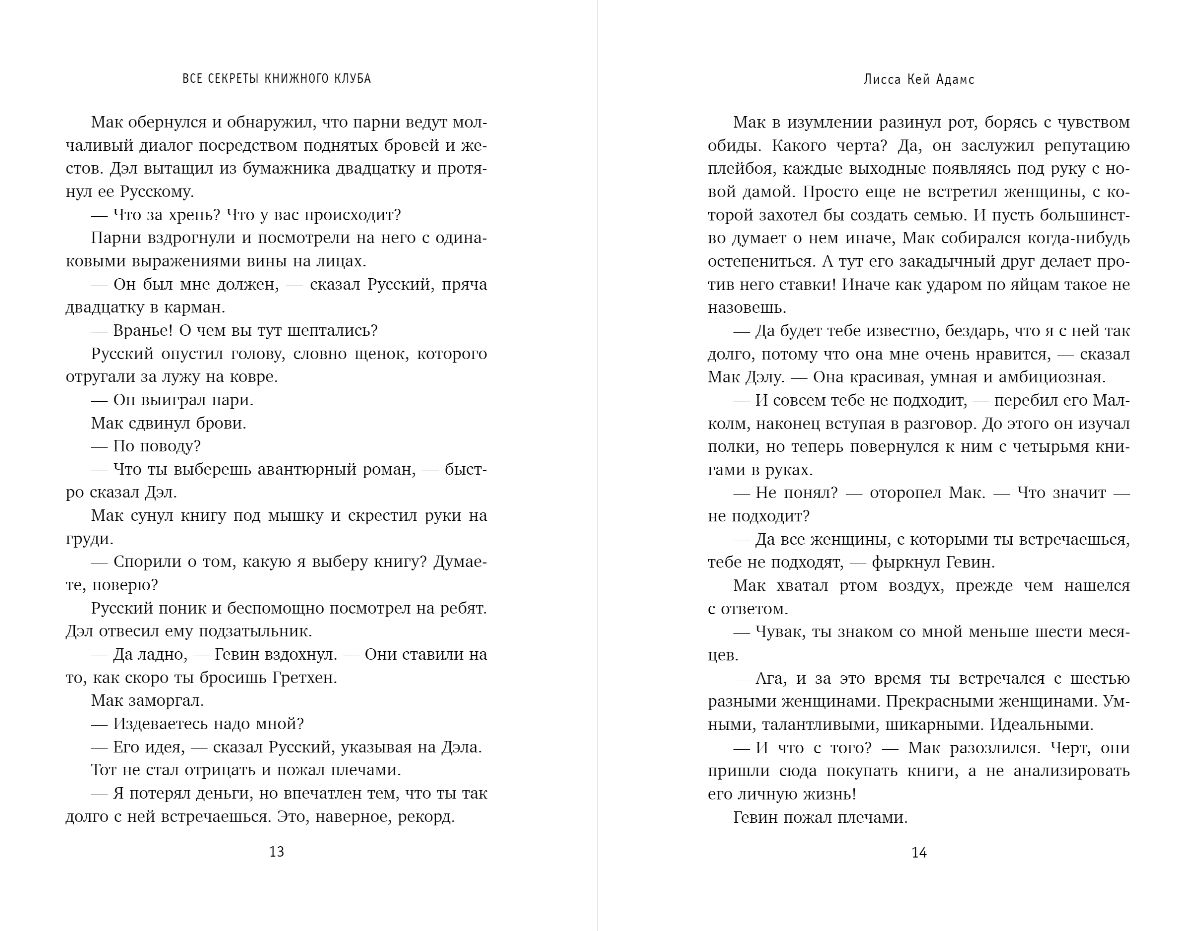 ВСЕ СЕКРЕТЫ КНИЖНОГО КЛУБА

Мак обернулся и обнаружил, что парни ведут молчаливый диалог посредством поднятых бровей и жестов. Дэл вытащил из бумажника двадцатку и протянул ее Русскому.

— Что за хрень? Что у вас происходит?

Парни вздрогнули и посмотрели на него с одинаковыми выражениями вины на лицах.

— Он был мне должен, — сказал Русский, пряча двадцатку в карман.

— Вранье! О чем вы тут шептались?

Русский опустил голову, словно щенок, которого отругали за лужу на ковре.

— Он выиграл пари.

Мак сдвинул брови.

— По поводу?

— Что ты выберешь авантюрный роман, — быстро сказал Дэл.

Мак сунул книгу под мышку и скрестил руки на груди.

— Спорили о том, какую я выберу книгу? Думаете, поверю?

Русский поник и беспомощно посмотрел на ребят. Дэл отвесил ему подзатыльник.

— Да ладно, — Гевин вздохнул. — Они ставили на то, как скоро ты бросишь Гретхен.

Мак заморгал.

— Издеваетесь надо мной?

— Его идея, — сказал Русский, указывая на Дэла.

Тот не стал отрицать и пожал плечами.

— Я потерял деньги, но впечатлен тем, что ты так долго с ней встречаешься. Это, наверное, рекорд.

13

Лисса Кей Адамс

Мак в изумлении разинул рот, борясь с чувством обиды. Какого черта? Да, он заслужил репутацию плейбоя, каждые выходные появляясь под руку с новой дамой. Просто еще не встретил женщины, с которой захотел бы создать семью. И пусть большинство думает о нем иначе, Мак собирался когда-нибудь остепениться. А тут его закадычный друг делает против него ставки! Иначе как ударом по яйцам такое не назовешь.

— Да будет тебе известно, бездарь, что я с ней так долго, потому что она мне очень нравится, — сказал Мак Дэлу. — Она красивая, умная и амбициозная.

— И совсем тебе не подходит, — перебил его Малколм, наконец вступая в разговор. До этого он изучал полки, но теперь повернулся к ним с четырьмя книгами в руках.

— Не понял? — оторопел Мак. — Что значит — не подходит?

— Да все женщины, с которыми ты встречаешься, тебе не подходят, — фыркнул Гевин.

Мак хватал ртом воздух, прежде чем нашелся с ответом.

— Чувак, ты знаком со мной меньше шести месяцев.

— Ага, и за это время ты встречался с шестью разными женщинами. Прекрасными женщинами. Умными, талантливыми, шикарными. Идеальными.

— И что с того? — Мак разозлился. Черт, они пришли сюда покупать книги, а не анализировать его личную жизнь!

Гевин пожал плечами.

14